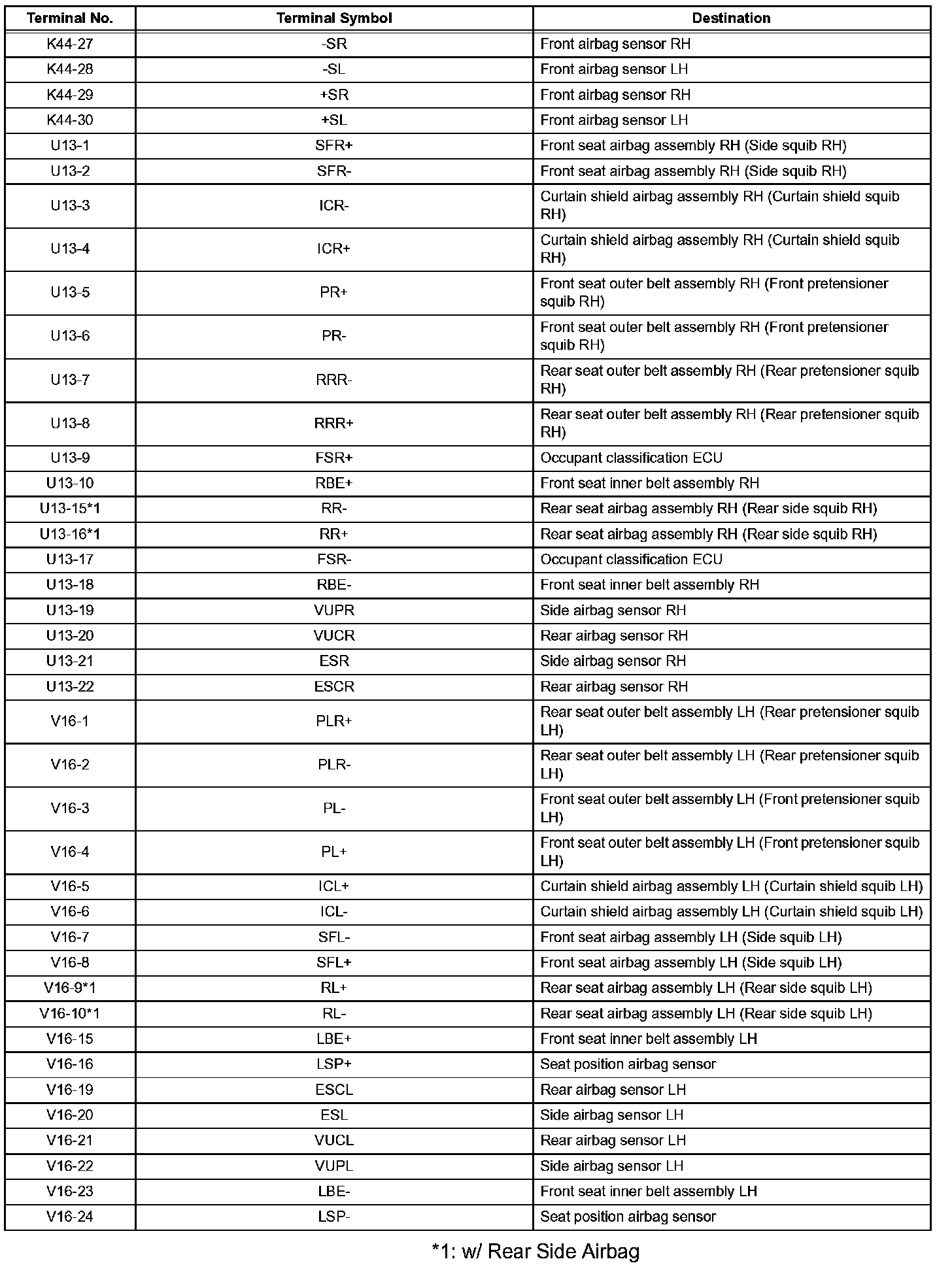 | Terminal No. | Terminal Symbol | Destination |
|---|---|---|
| K44-27 | -SR | Front airbag sensor RH |
| K44-28 | -SL | Front airbag sensor LH |
| K44-29 | +SR | Front airbag sensor RH |
| K44-30 | +SL | Front airbag sensor LH |
| U13-1 | SFR+ | Front seat airbag assembly RH (Side squib RH) |
| U13-2 | SFR- | Front seat airbag assembly RH (Side squib RH) |
| U13-3 | ICR- | Curtain shield airbag assembly RH (Curtain shield squib RH) |
| U13-4 | ICR+ | Curtain shield airbag assembly RH (Curtain shield squib RH) |
| U13-5 | PR+ | Front seat outer belt assembly RH (Front pretensioner squib RH) |
| U13-6 | PR- | Front seat outer belt assembly RH (Front pretensioner squib RH) |
| U13-7 | RRR- | Rear seat outer belt assembly RH (Rear pretensioner squib RH) |
| U13-8 | RRR+ | Rear seat outer belt assembly RH (Rear pretensioner squib RH) |
| U13-9 | FSR+ | Occupant classification ECU |
| U13-10 | RBE+ | Front seat inner belt assembly RH |
| U13-15*1 | RR- | Rear seat airbag assembly RH (Rear side squib RH) |
| U13-16*1 | RR+ | Rear seat airbag assembly RH (Rear side squib RH) |
| U13-17 | FSR- | Occupant classification ECU |
| U13-18 | RBE- | Front seat inner belt assembly RH |
| U13-19 | VUPR | Side airbag sensor RH |
| U13-20 | VUCR | Rear airbag sensor RH |
| U13-21 | ESR | Side airbag sensor RH |
| U13-22 | ESCR | Rear airbag sensor RH |
| V16-1 | PLR+ | Rear seat outer belt assembly LH (Rear pretensioner squib LH) |
| V16-2 | PLR- | Rear seat outer belt assembly LH (Rear pretensioner squib LH) |
| V16-3 | PL- | Front seat outer belt assembly LH (Front pretensioner squib LH) |
| V16-4 | PL+ | Front seat outer belt assembly LH (Front pretensioner squib LH) |
| V16-5 | ICL+ | Curtain shield airbag assembly LH (Curtain shield squib LH) |
| V16-6 | ICL- | Curtain shield airbag assembly LH (Curtain shield squib LH) |
| V16-7 | SFL- | Front seat airbag assembly LH (Side squib LH) |
| V16-8 | SFL+ | Front seat airbag assembly LH (Side squib LH) |
| V16-9*1 | RL+ | Rear seat airbag assembly LH (Rear side squib LH) |
| V16-10*1 | RL- | Rear seat airbag assembly LH (Rear side squib LH) |
| V16-15 | LBE+ | Front seat inner belt assembly LH |
| V16-16 | LSP+ | Seat position airbag sensor |
| V16-19 | ESCL | Rear airbag sensor LH |
| V16-20 | ESL | Side airbag sensor LH |
| V16-21 | VUCL | Rear airbag sensor LH |
| V16-22 | VUPL | Side airbag sensor LH |
| V16-23 | LBE- | Front seat inner belt assembly LH |
| V16-24 | LSP- | Seat position airbag sensor |

*1: w/ Rear Side Airbag